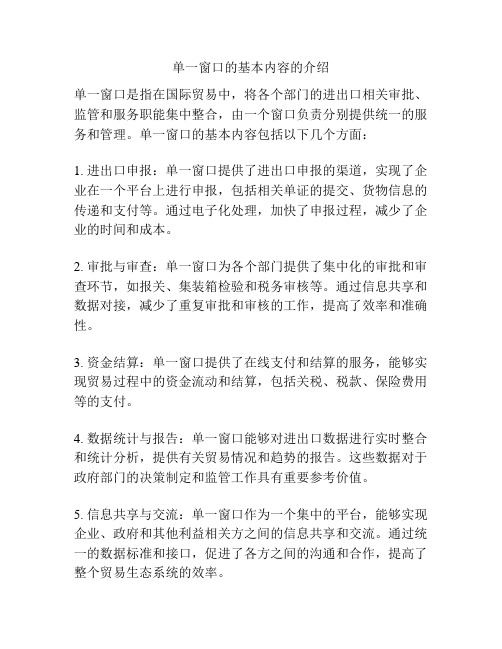 单一窗口的基本内容的介绍

单一窗口是指在国际贸易中，将各个部门的进出口相关审批、监管和服务职能集中整合，由一个窗口负责分别提供统一的服务和管理。单一窗口的基本内容包括以下几个方面：

1. 进出口申报：单一窗口提供了进出口申报的渠道，实现了企业在一个平台上进行申报，包括相关单证的提交、货物信息的传递和支付等。通过电子化处理，加快了申报过程，减少了企业的时间和成本。

2. 审批与审查：单一窗口为各个部门提供了集中化的审批和审查环节，如报关、集装箱检验和税务审核等。通过信息共享和数据对接，减少了重复审批和审核的工作，提高了效率和准确性。

3. 资金结算：单一窗口提供了在线支付和结算的服务，能够实现贸易过程中的资金流动和结算，包括关税、税款、保险费用等的支付。

4. 数据统计与报告：单一窗口能够对进出口数据进行实时整合和统计分析，提供有关贸易情况和趋势的报告。这些数据对于政府部门的决策制定和监管工作具有重要参考价值。

5. 信息共享与交流：单一窗口作为一个集中的平台，能够实现企业、政府和其他利益相关方之间的信息共享和交流。通过统一的数据标准和接口，促进了各方之间的沟通和合作，提高了整个贸易生态系统的效率。